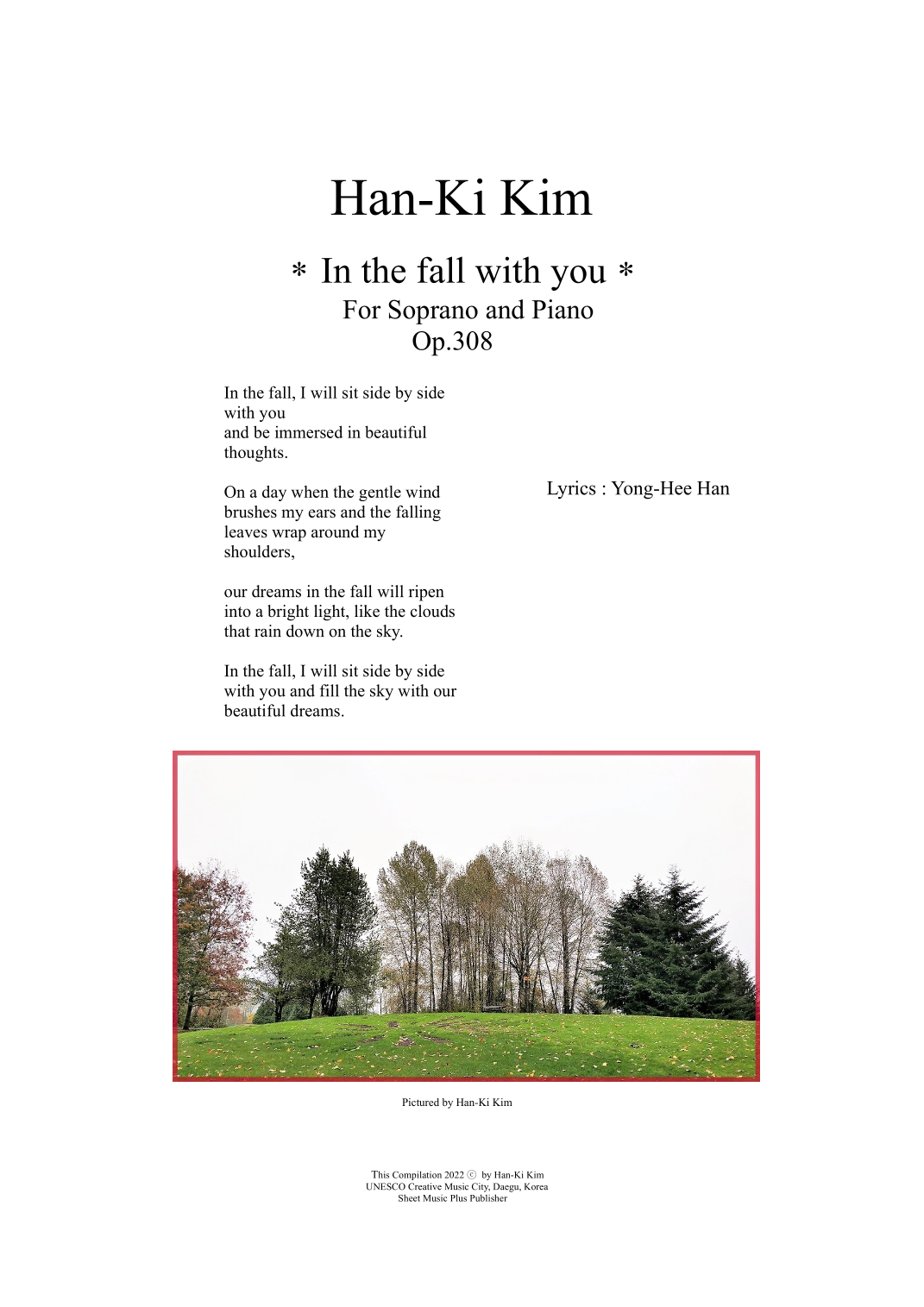 Han-Ki Kim

* In the fall with you *
For Soprano and Piano
Op.308

In the fall, I will sit side by side with you
and be immersed in beautiful thoughts.

On a day when the gentle wind brushes my ears and the falling leaves wrap around my shoulders,

our dreams in the fall will ripen into a bright light, like the clouds that rain down on the sky.

In the fall, I will sit side by side with you and fill the sky with our beautiful dreams.

Lyrics : Yong-Hee Han

Pictured by Han-Ki Kim

This Compilation 2022 ⓒ by Han-Ki Kim
UNESCO Creative Music City, Daegu, Korea
Sheet Music Plus Publisher